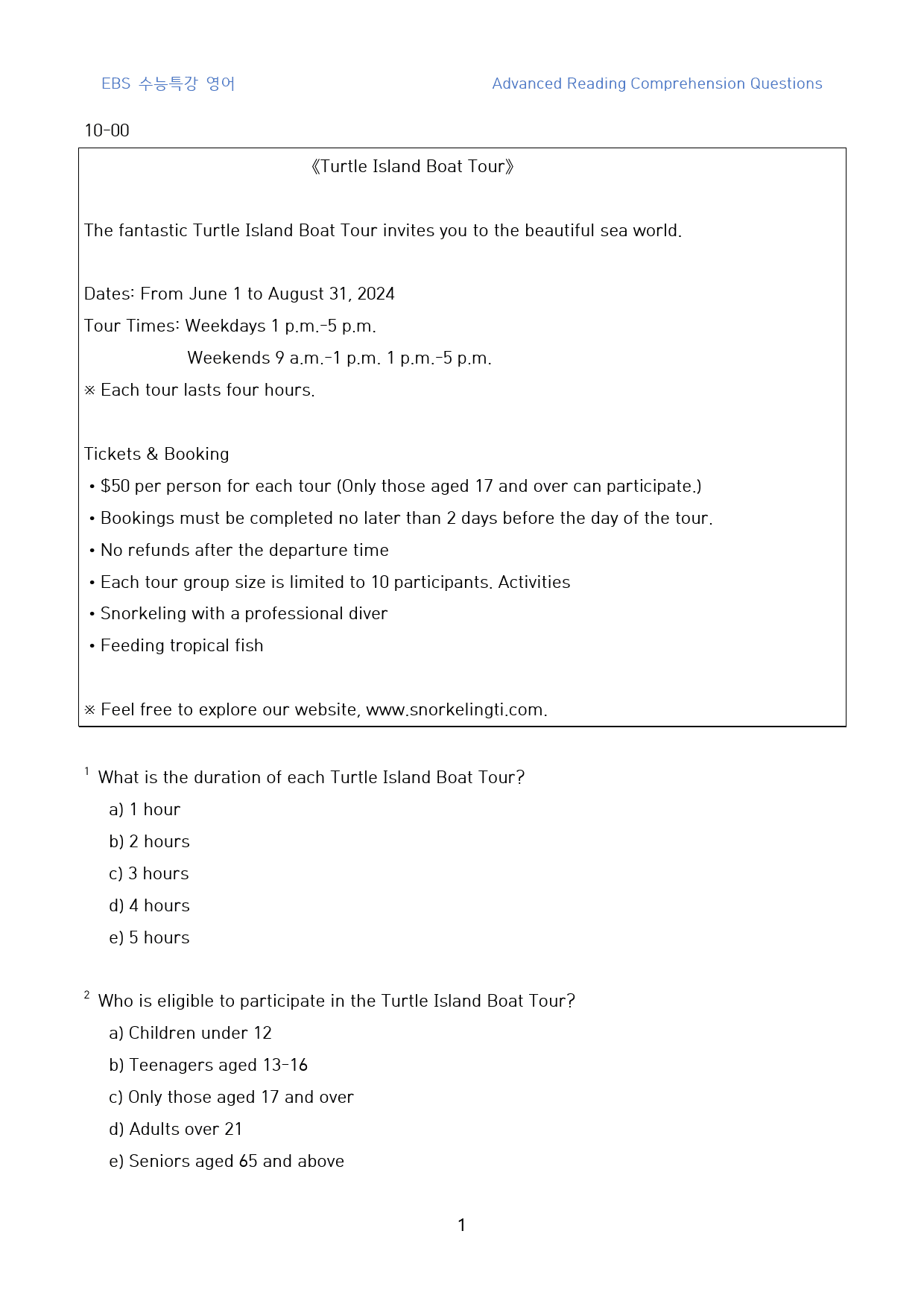 EBS 수능특강 영어

Advanced Reading Comprehension Questions

10-00

《Turtle Island Boat Tour》

The fantastic Turtle Island Boat Tour invites you to the beautiful sea world.

Dates: From June 1 to August 31, 2024

Tour Times: Weekdays 1 p.m.-5 p.m.

Weekends 9 a.m.-1 p.m. 1 p.m.-5 p.m.

※ Each tour lasts four hours.

Tickets & Booking

• $50 per person for each tour (Only those aged 17 and over can participate.)

• Bookings must be completed no later than 2 days before the day of the tour.

• No refunds after the departure time

• Each tour group size is limited to 10 participants. Activities

• Snorkeling with a professional diver

• Feeding tropical fish

※ Feel free to explore our website, www.snorkelingti.com.

1 What is the duration of each Turtle Island Boat Tour?

a) 1 hour

b) 2 hours

c) 3 hours

d) 4 hours

e) 5 hours

2 Who is eligible to participate in the Turtle Island Boat Tour?

a) Children under 12

b) Teenagers aged 13-16

c) Only those aged 17 and over

d) Adults over 21

e) Seniors aged 65 and above

1